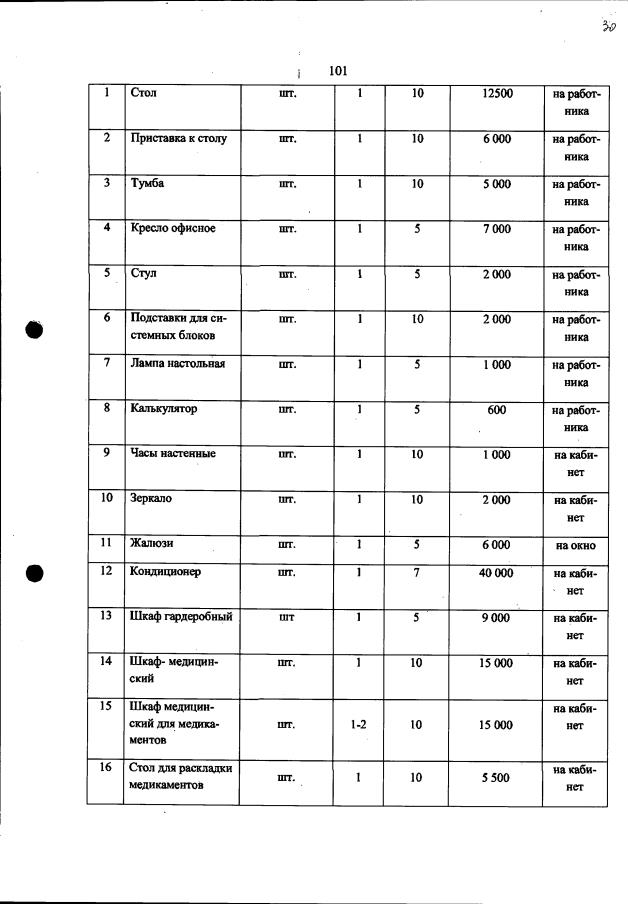 30

101

| 1 | Стол | шт. | 1 | 10 | 12500 | на работника |
|---|---|---|---|---|---|---|
| 2 | Приставка к столу | шт. | 1 | 10 | 6 000 | на работника |
| 3 | Тумба | шт. | 1 | 10 | 5 000 | на работника |
| 4 | Кресло офисное | шт. | 1 | 5 | 7 000 | на работника |
| 5 | Стул | шт. | 1 | 5 | 2 000 | на работника |
| 6 | Подставки для системных блоков | шт. | 1 | 10 | 2 000 | на работника |
| 7 | Лампа настольная | шт. | 1 | 5 | 1 000 | на работника |
| 8 | Калькулятор | шт. | 1 | 5 | 600 | на работника |
| 9 | Часы настенные | шт. | 1 | 10 | 1 000 | на кабинет |
| 10 | Зеркало | шт. | 1 | 10 | 2 000 | на кабинет |
| 11 | Жалюзи | шт. | 1 | 5 | 6 000 | на окно |
| 12 | Кондиционер | шт. | 1 | 7 | 40 000 | на кабинет |
| 13 | Шкаф гардеробный | шт | 1 | 5 | 9 000 | на кабинет |
| 14 | Шкаф- медицинский | шт. | 1 | 10 | 15 000 | на кабинет |
| 15 | Шкаф медицинский для медикаментов | шт. | 1-2 | 10 | 15 000 | на кабинет |
| 16 | Стол для раскладки медикаментов | шт. | 1 | 10 | 5 500 | на кабинет |